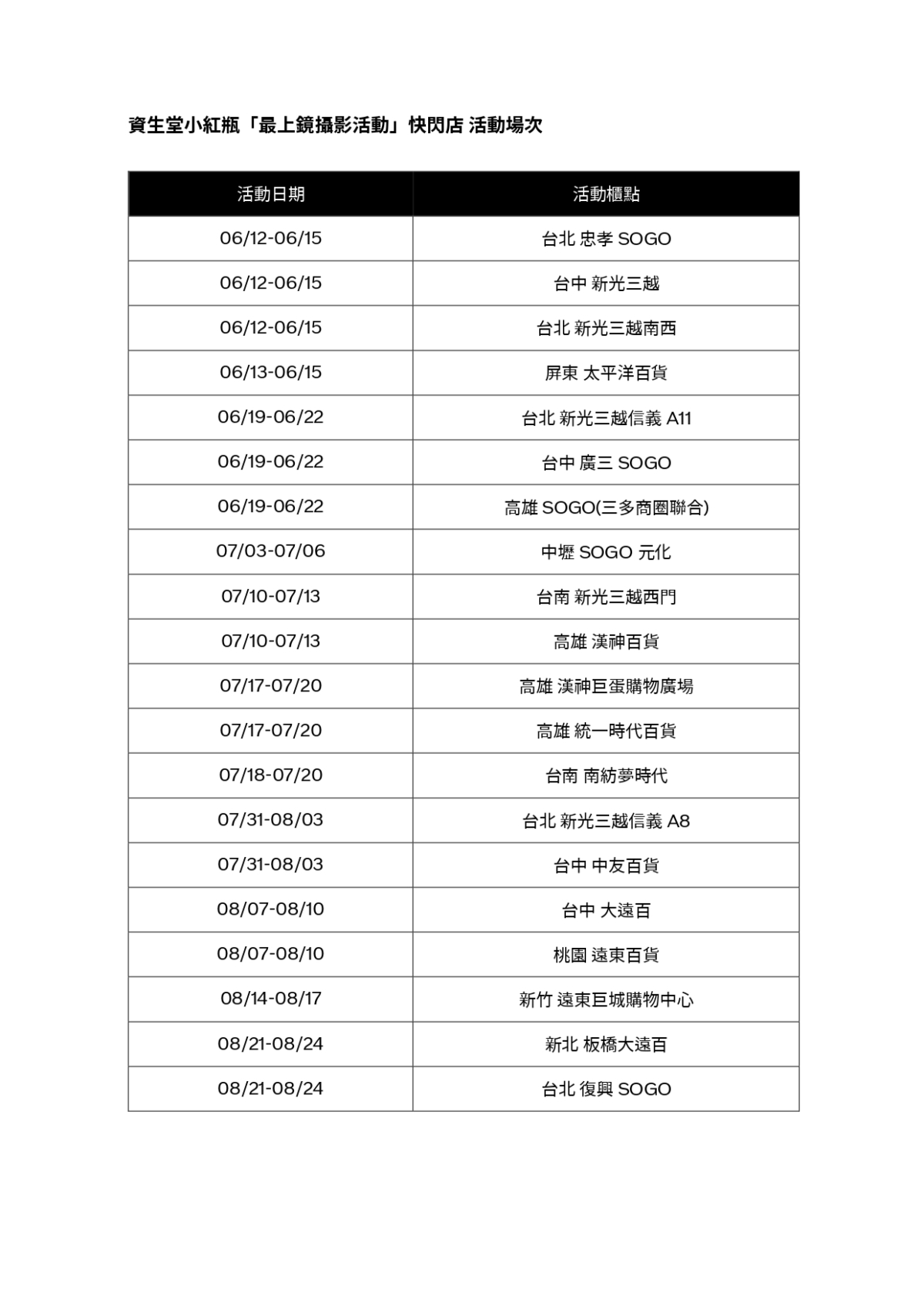 資生堂小紅瓶「最上鏡攝影活動」快閃店 活動場次

| 活動日期 | 活動櫃點 |
|---|---|
| 06/12-06/15 | 台北 忠孝 SOGO |
| 06/12-06/15 | 台中 新光三越 |
| 06/12-06/15 | 台北 新光三越南西 |
| 06/13-06/15 | 屏東 太平洋百貨 |
| 06/19-06/22 | 台北 新光三越信義 A11 |
| 06/19-06/22 | 台中 廣三 SOGO |
| 06/19-06/22 | 高雄 SOGO(三多商圈聯合) |
| 07/03-07/06 | 中壢 SOGO 元化 |
| 07/10-07/13 | 台南 新光三越西門 |
| 07/10-07/13 | 高雄 漢神百貨 |
| 07/17-07/20 | 高雄 漢神巨蛋購物廣場 |
| 07/17-07/20 | 高雄 統一時代百貨 |
| 07/18-07/20 | 台南 南紡夢時代 |
| 07/31-08/03 | 台北 新光三越信義 A8 |
| 07/31-08/03 | 台中 中友百貨 |
| 08/07-08/10 | 台中 大遠百 |
| 08/07-08/10 | 桃園 遠東百貨 |
| 08/14-08/17 | 新竹 遠東巨城購物中心 |
| 08/21-08/24 | 新北 板橋大遠百 |
| 08/21-08/24 | 台北 復興 SOGO |